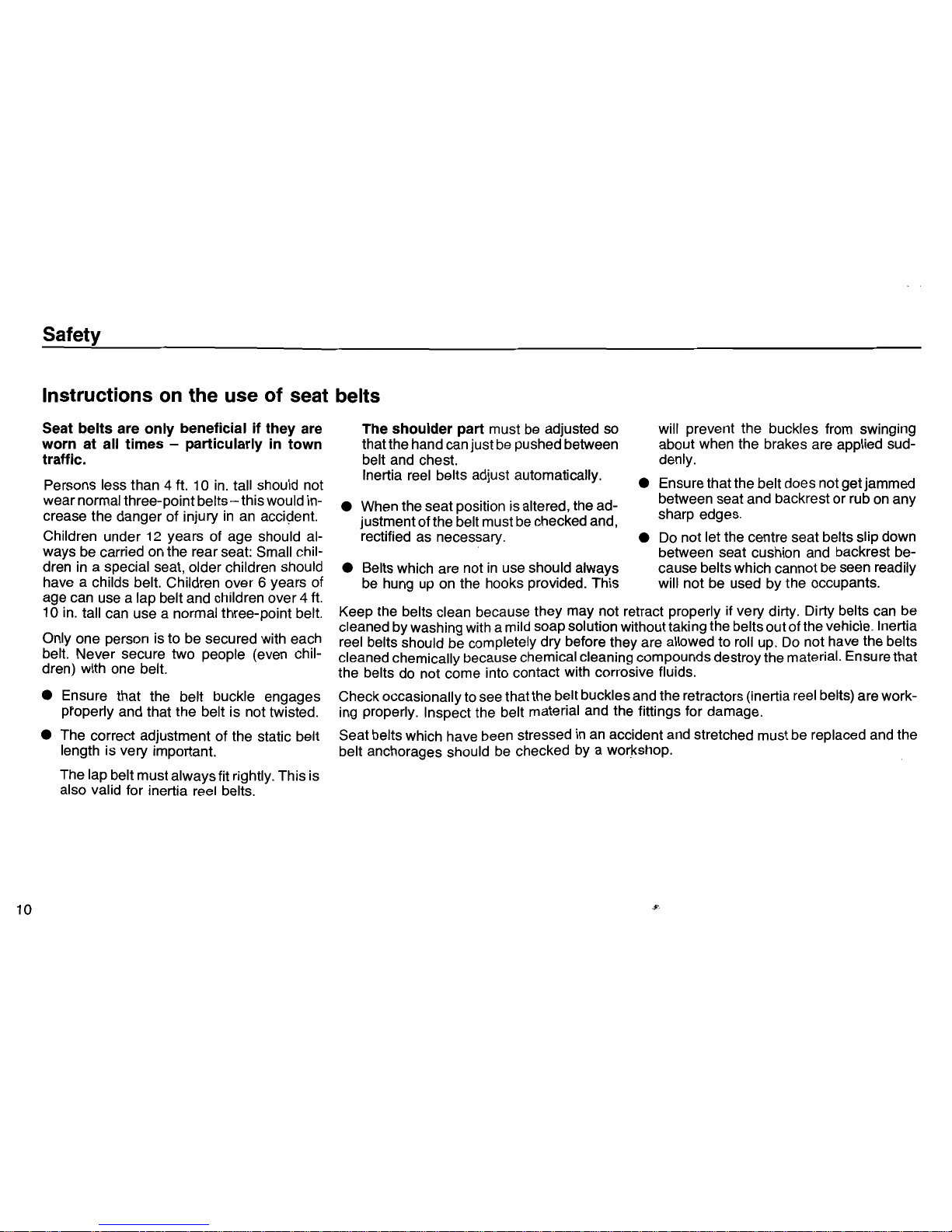 Safety

Instructions on the use of seat belts

Seat belts are only beneficial if they are worn at all times – particularly in town traffic.

Persons less than 4 ft. 10 in. tall should not wear normal three-point belts – this would increase the danger of injury in an accident.

Children under 12 years of age should always be carried on the rear seat: Small children in a special seat, older children should have a childs belt. Children over 6 years of age can use a lap belt and children over 4 ft. 10 in. tall can use a normal three-point belt.

Only one person is to be secured with each belt. Never secure two people (even children) with one belt.

● Ensure that the belt buckle engages properly and that the belt is not twisted.

● The correct adjustment of the static belt length is very important.

The lap belt must always fit rightly. This is also valid for inertia reel belts.

The shoulder part must be adjusted so that the hand can just be pushed between belt and chest.
Inertia reel belts adjust automatically.

● When the seat position is altered, the adjustment of the belt must be checked and, rectified as necessary.

● Belts which are not in use should always be hung up on the hooks provided. This will prevent the buckles from swinging about when the brakes are applied suddenly.

● Ensure that the belt does not get jammed between seat and backrest or rub on any sharp edges.

● Do not let the centre seat belts slip down between seat cushion and backrest because belts which cannot be seen readily will not be used by the occupants.

Keep the belts clean because they may not retract properly if very dirty. Dirty belts can be cleaned by washing with a mild soap solution without taking the belts out of the vehicle. Inertia reel belts should be completely dry before they are allowed to roll up. Do not have the belts cleaned chemically because chemical cleaning compounds destroy the material. Ensure that the belts do not come into contact with corrosive fluids.

Check occasionally to see that the belt buckles and the retractors (inertia reel belts) are working properly. Inspect the belt material and the fittings for damage.

Seat belts which have been stressed in an accident and stretched must be replaced and the belt anchorages should be checked by a workshop.

10